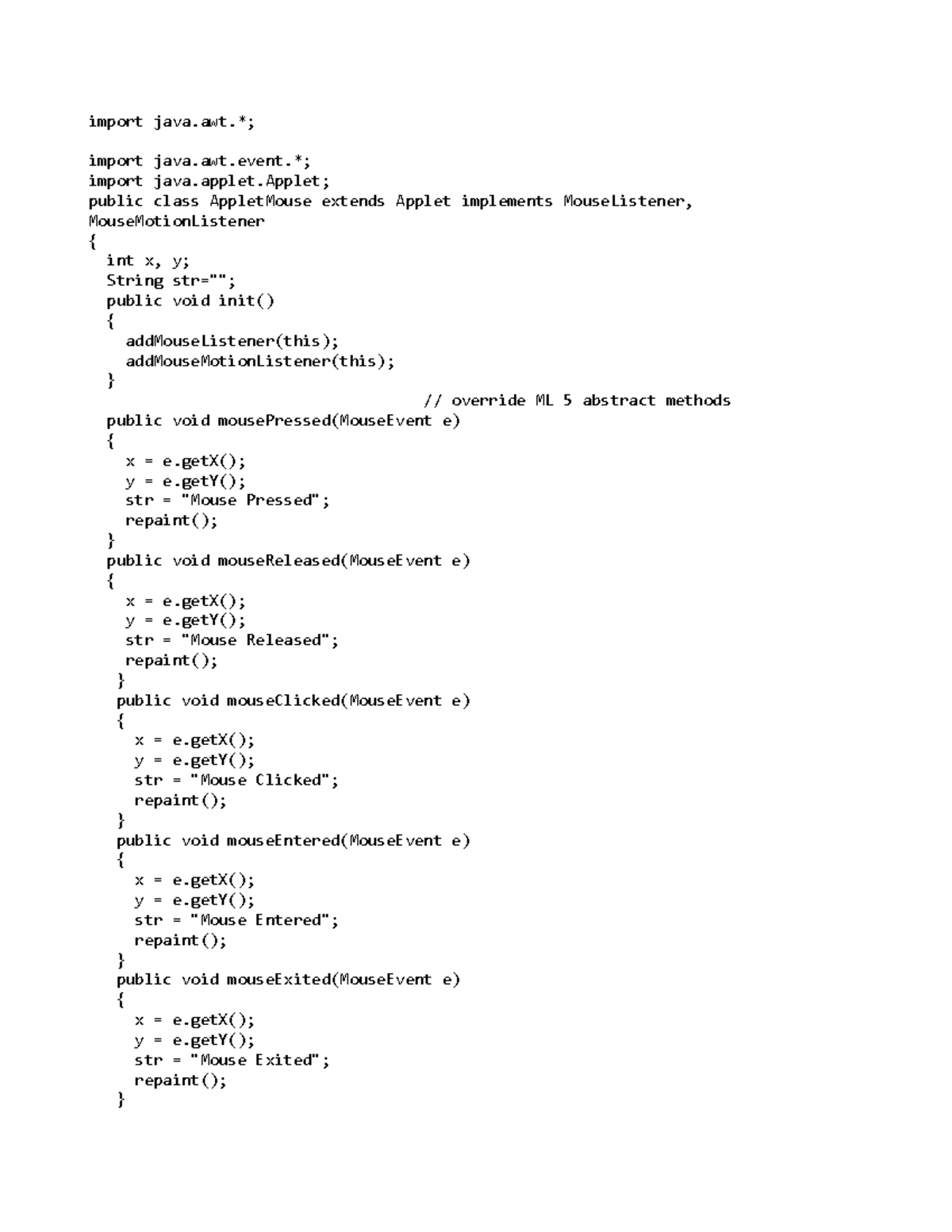 import java.awt.*;

import java.awt.event.*;
import java.applet.Applet;
public class AppletMouse extends Applet implements MouseListener, MouseMotionListener
{
  int x, y;
  String str="";
  public void init()
  {
    addMouseListener(this);
    addMouseMotionListener(this);
  }
                                              // override ML 5 abstract methods
  public void mousePressed(MouseEvent e)
  {
    x = e.getX();
    y = e.getY();
    str = "Mouse Pressed";
    repaint();
  }
  public void mouseReleased(MouseEvent e)
  {
    x = e.getX();
    y = e.getY();
    str = "Mouse Released";
    repaint();
   }
   public void mouseClicked(MouseEvent e)
   {
     x = e.getX();
     y = e.getY();
     str = "Mouse Clicked";
     repaint();
   }
   public void mouseEntered(MouseEvent e)
   {
     x = e.getX();
     y = e.getY();
     str = "Mouse Entered";
     repaint();
   }
   public void mouseExited(MouseEvent e)
   {
     x = e.getX();
     y = e.getY();
     str = "Mouse Exited";
     repaint();
   }